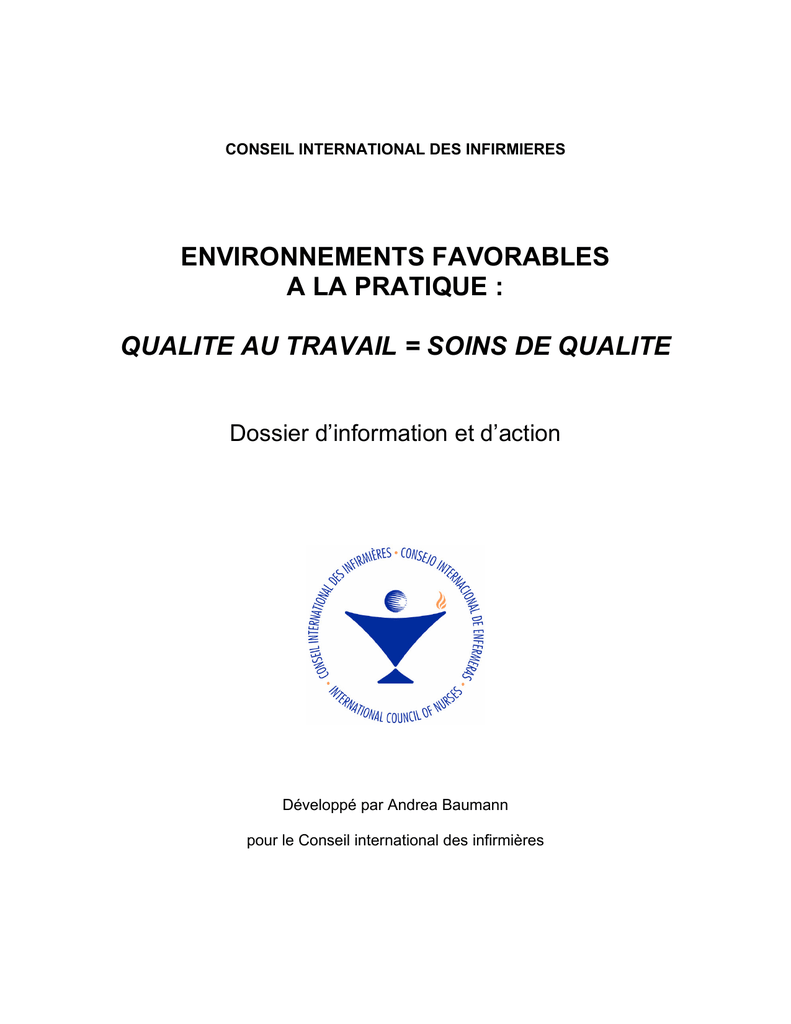 CONSEIL INTERNATIONAL DES INFIRMIERES

ENVIRONNEMENTS FAVORABLES A LA PRATIQUE :

QUALITE AU TRAVAIL = SOINS DE QUALITE

Dossier d'information et d'action

CONSEIL INTERNATIONAL DES INFIRMIÈRES • CONSEJO INTERNACIONAL DE ENFERMERAS • INTERNATIONAL COUNCIL OF NURSES

Développé par Andrea Baumann

pour le Conseil international des infirmières